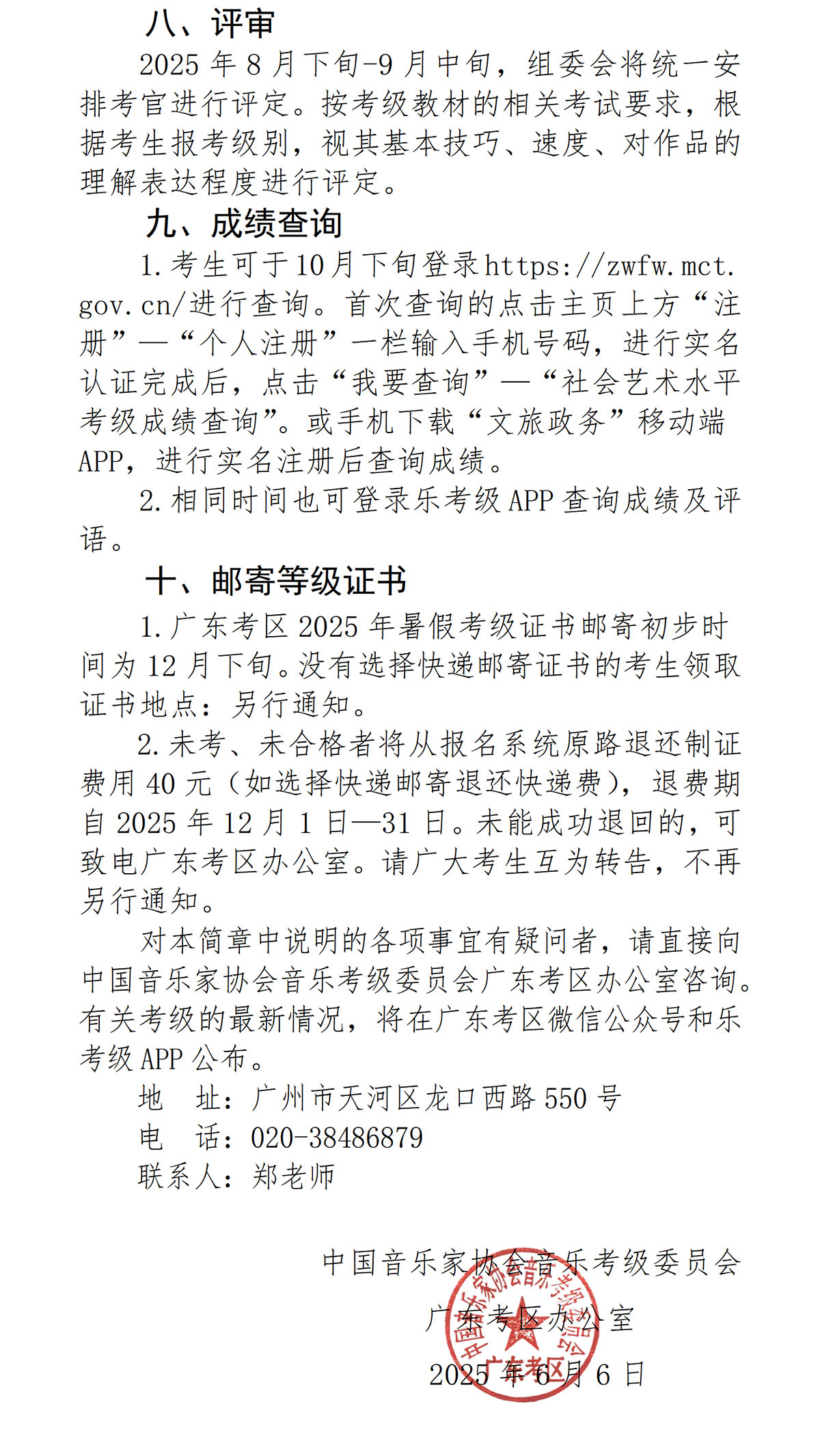 八、评审

2025年8月下旬-9月中旬，组委会将统一安排考官进行评定。按考级教材的相关考试要求，根据考生报考级别，视其基本技巧、速度、对作品的理解表达程度进行评定。

九、成绩查询

1.考生可于10月下旬登录https://zwfw.mct.gov.cn/进行查询。首次查询的点击主页上方“注册”—“个人注册”一栏输入手机号码，进行实名认证完成后，点击“我要查询”—“社会艺术水平考级成绩查询”。或手机下载“文旅政务”移动端APP，进行实名注册后查询成绩。

2.相同时间也可登录乐考级APP查询成绩及评语。

十、邮寄等级证书

1.广东考区2025年暑假考级证书邮寄初步时间为12月下旬。没有选择快递邮寄证书的考生领取证书地点：另行通知。

2.未考、未合格者将从报名系统原路退还制证费用40元（如选择快递邮寄退还快递费），退费期自2025年12月1日—31日。未能成功退回的，可致电广东考区办公室。请广大考生互为转告，不再另行通知。

对本简章中说明的各项事宜有疑问者，请直接向中国音乐家协会音乐考级委员会广东考区办公室咨询。有关考级的最新情况，将在广东考区微信公众号和乐考级APP公布。

地 址：广州市天河区龙口西路550号
电 话：020-38486879
联系人：郑老师

中国音乐家协会音乐考级委员会
广东考区办公室
2025年6月6日

中国音乐家协会音乐考级委员会 广东考区